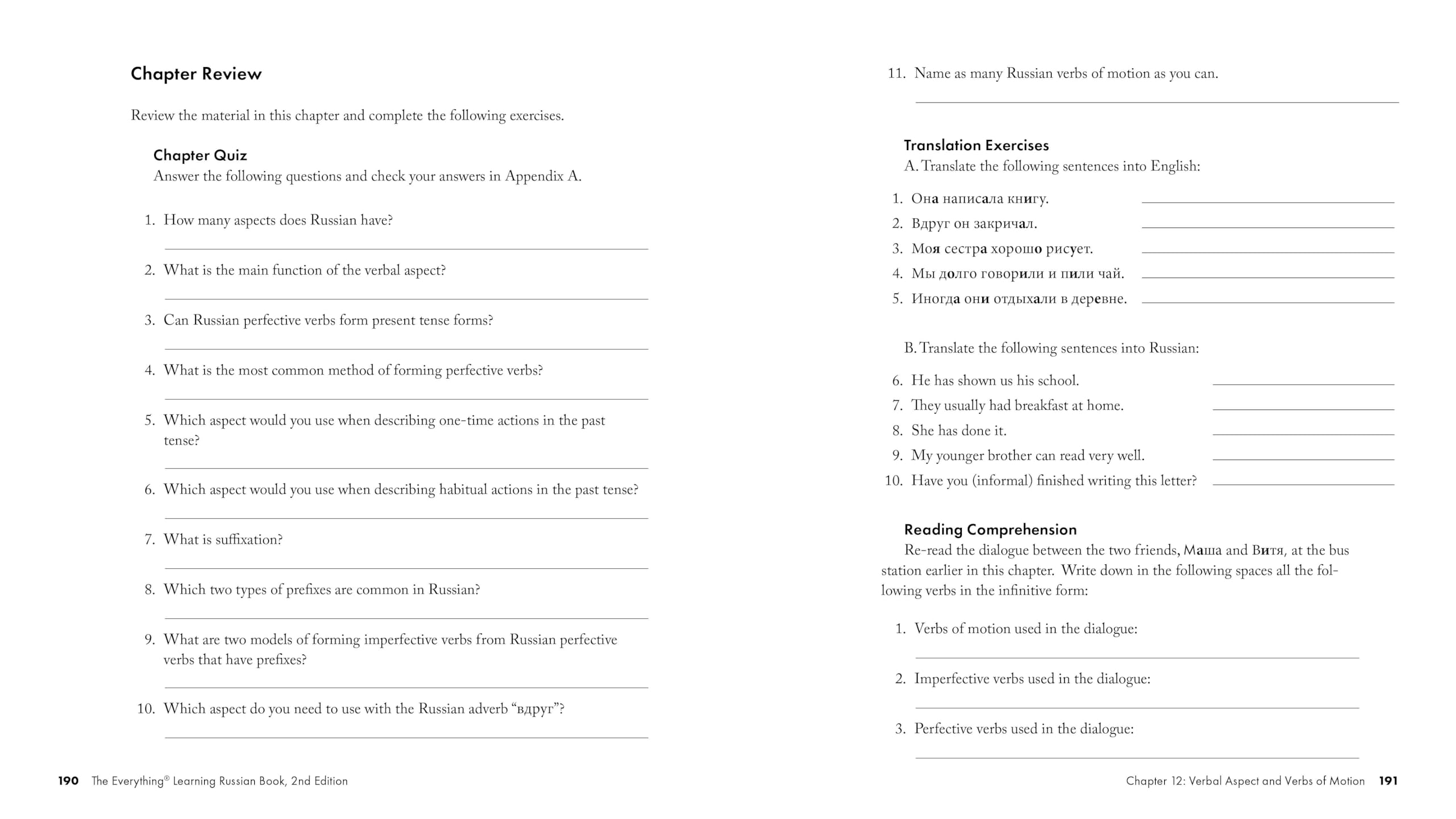 Chapter Review

Review the material in this chapter and complete the following exercises.

Chapter Quiz
Answer the following questions and check your answers in Appendix A.

1. How many aspects does Russian have?

2. What is the main function of the verbal aspect?

3. Can Russian perfective verbs form present tense forms?

4. What is the most common method of forming perfective verbs?

5. Which aspect would you use when describing one-time actions in the past tense?

6. Which aspect would you use when describing habitual actions in the past tense?

7. What is suffixation?

8. Which two types of prefixes are common in Russian?

9. What are two models of forming imperfective verbs from Russian perfective verbs that have prefixes?

10. Which aspect do you need to use with the Russian adverb “вдруг”?

190 The Everything® Learning Russian Book, 2nd Edition

11. Name as many Russian verbs of motion as you can.

Translation Exercises
A. Translate the following sentences into English:

1. Она написала книгу.
2. Вдруг он закричал.
3. Моя сестра хорошо рисует.
4. Мы долго говорили и пили чай.
5. Иногда они отдыхали в деревне.

B. Translate the following sentences into Russian:

6. He has shown us his school.
7. They usually had breakfast at home.
8. She has done it.
9. My younger brother can read very well.
10. Have you (informal) finished writing this letter?

Reading Comprehension
Re-read the dialogue between the two friends, Маша and Витя, at the bus station earlier in this chapter. Write down in the following spaces all the following verbs in the infinitive form:

1. Verbs of motion used in the dialogue:

2. Imperfective verbs used in the dialogue:

3. Perfective verbs used in the dialogue:

Chapter 12: Verbal Aspect and Verbs of Motion 191